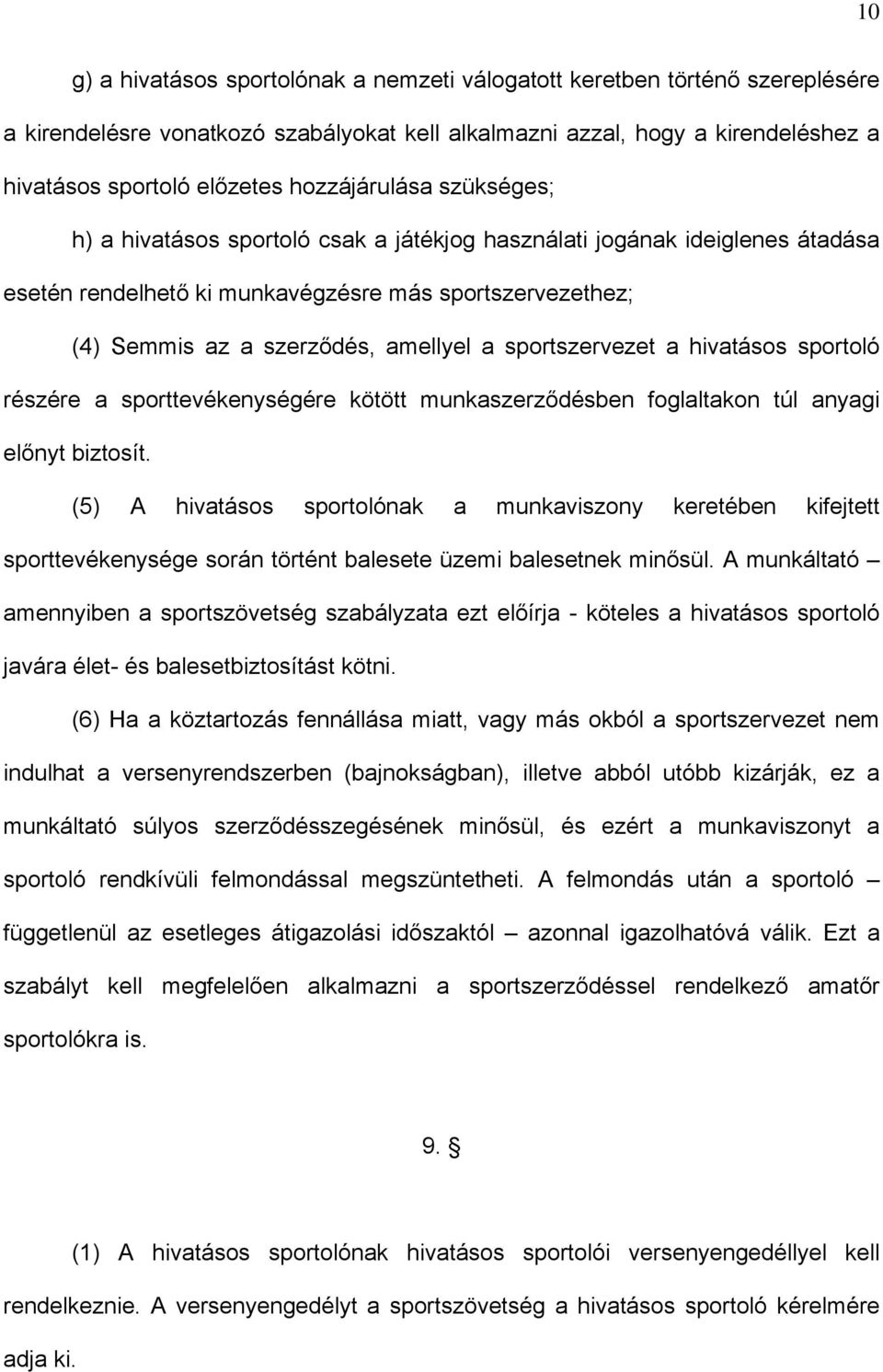 10

g) a hivatásos sportolónak a nemzeti válogatott keretben történő szereplésére a kirendelésre vonatkozó szabályokat kell alkalmazni azzal, hogy a kirendeléshez a hivatásos sportoló előzetes hozzájárulása szükséges;

h) a hivatásos sportoló csak a játékjog használati jogának ideiglenes átadása esetén rendelhető ki munkavégzésre más sportszervezethez;

(4) Semmis az a szerződés, amellyel a sportszervezet a hivatásos sportoló részére a sporttevékenységére kötött munkaszerződésben foglaltakon túl anyagi előnyt biztosít.

(5) A hivatásos sportolónak a munkaviszony keretében kifejtett sporttevékenysége során történt balesete üzemi balesetnek minősül. A munkáltató – amennyiben a sportszövetség szabályzata ezt előírja - köteles a hivatásos sportoló javára élet- és balesetbiztosítást kötni.

(6) Ha a köztartozás fennállása miatt, vagy más okból a sportszervezet nem indulhat a versenyrendszerben (bajnokságban), illetve abból utóbb kizárják, ez a munkáltató súlyos szerződésszegésének minősül, és ezért a munkaviszonyt a sportoló rendkívüli felmondással megszüntetheti. A felmondás után a sportoló – függetlenül az esetleges átigazolási időszaktól – azonnal igazolhatóvá válik. Ezt a szabályt kell megfelelően alkalmazni a sportszerződéssel rendelkező amatőr sportolókra is.

9. §

(1) A hivatásos sportolónak hivatásos sportolói versenyengedéllyel kell rendelkeznie. A versenyengedélyt a sportszövetség a hivatásos sportoló kérelmére adja ki.